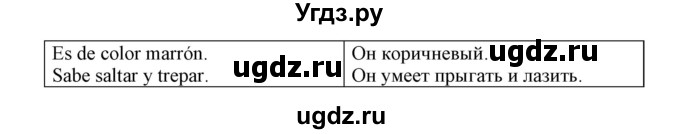 Угдз.ру

| Es de color marrón. Sabe saltar y trepar. ugdz.ru | Он коричневый. ugdz.ru Он умеет прыгать и лазить. |
|---|---|

ugdz.ru